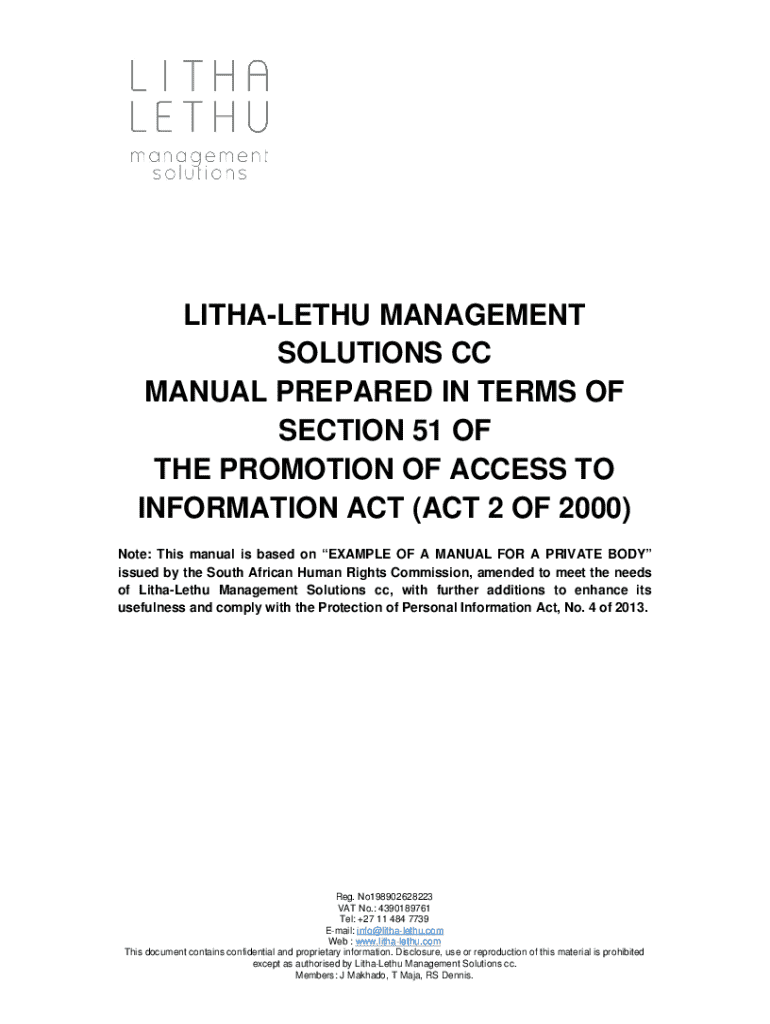 LITHA LETHU management solutions

LITHA-LETHU MANAGEMENT SOLUTIONS CC MANUAL PREPARED IN TERMS OF SECTION 51 OF THE PROMOTION OF ACCESS TO INFORMATION ACT (ACT 2 OF 2000)

Note: This manual is based on “EXAMPLE OF A MANUAL FOR A PRIVATE BODY” issued by the South African Human Rights Commission, amended to meet the needs of Litha-Lethu Management Solutions cc, with further additions to enhance its usefulness and comply with the Protection of Personal Information Act, No. 4 of 2013.

Reg. No198902628223
VAT No.: 4390189761
Tel: +27 11 484 7739
E-mail: info@litha-lethu.com
Web : www.litha-lethu.com
This document contains confidential and proprietary information. Disclosure, use or reproduction of this material is prohibited except as authorised by Litha-Lethu Management Solutions cc.
Members: J Makhado, T Maja, RS Dennis.